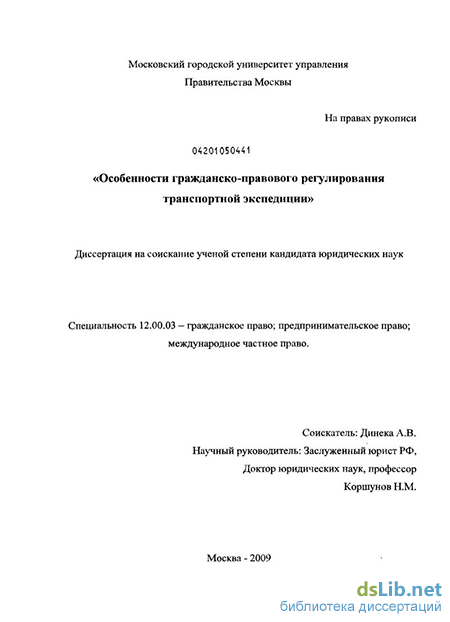 Московский городской университет управления
Правительства Москвы

На правах рукописи

04201050441

«Особенности гражданско-правового регулирования транспортной экспедиции»

Диссертация на соискание ученой степени кандидата юридических наук

Специальность 12.00.03 – гражданское право; предпринимательское право; международное частное право.

Соискатель: Динека А.В.
Научный руководитель: Заслуженный юрист РФ,
Доктор юридических наук, профессор
Коршунов Н.М.

Москва - 2009

dsLib.net
библиотека диссертаций